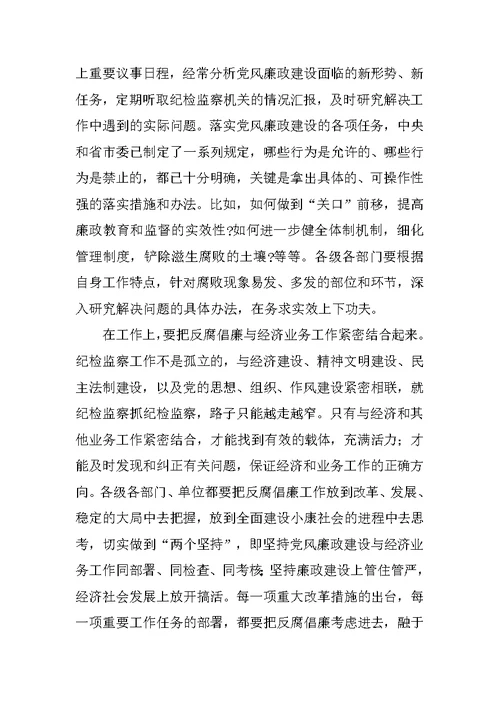 上重要议事日程，经常分析党风廉政建设面临的新形势、新任务，定期听取纪检监察机关的情况汇报，及时研究解决工作中遇到的实际问题。落实党风廉政建设的各项任务，中央和省市委已制定了一系列规定，哪些行为是允许的、哪些行为是禁止的，都已十分明确，关键是拿出具体的、可操作性强的落实措施和办法。比如，如何做到“关口”前移，提高廉政教育和监督的实效性?如何进一步健全体制机制，细化管理制度，铲除滋生腐败的土壤?等等。各级各部门要根据自身工作特点，针对腐败现象易发、多发的部位和环节，深入研究解决问题的具体办法，在务求实效上下功夫。

在工作上，要把反腐倡廉与经济业务工作紧密结合起来。纪检监察工作不是孤立的，与经济建设、精神文明建设、民主法制建设，以及党的思想、组织、作风建设紧密相联，就纪检监察抓纪检监察，路子只能越走越窄。只有与经济和其他业务工作紧密结合，才能找到有效的载体，充满活力；才能及时发现和纠正有关问题，保证经济和业务工作的正确方向。各级各部门、单位都要把反腐倡廉工作放到改革、发展、稳定的大局中去把握，放到全面建设小康社会的进程中去思考，切实做到“两个坚持”，即坚持党风廉政建设与经济业务工作同部署、同检查、同考核;坚持廉政建设上管住管严，经济社会发展上放开搞活。每一项重大改革措施的出台，每一项重要工作任务的部署，都要把反腐倡廉考虑进去，融于